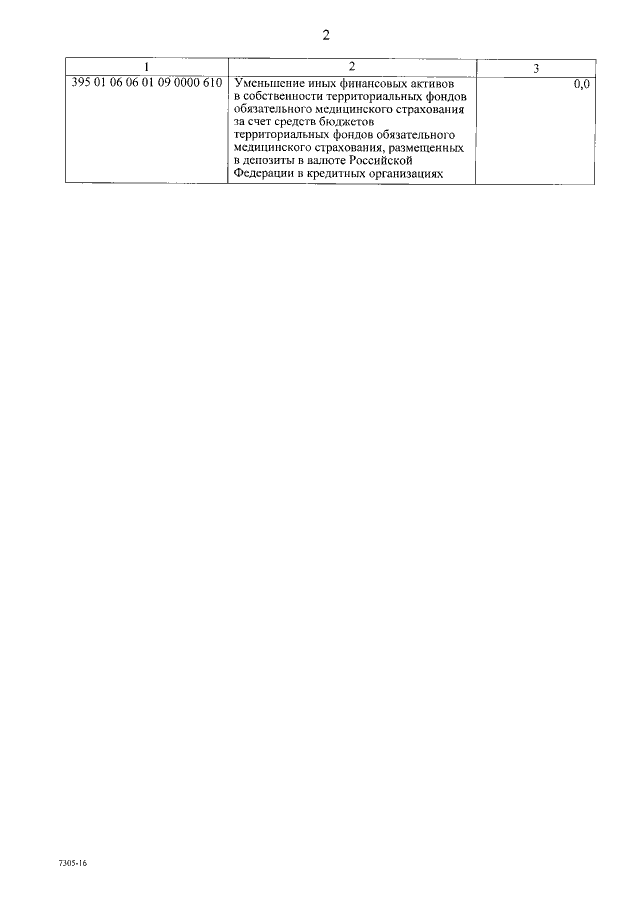 2

| 1 | 2 | 3 |
|---|---|---|
| 395 01 06 06 01 09 0000 610 | Уменьшение иных финансовых активов в собственности территориальных фондов обязательного медицинского страхования за счет средств бюджетов территориальных фондов обязательного медицинского страхования, размещенных в депозиты в валюте Российской Федерации в кредитных организациях | 0,0 |

7305-16